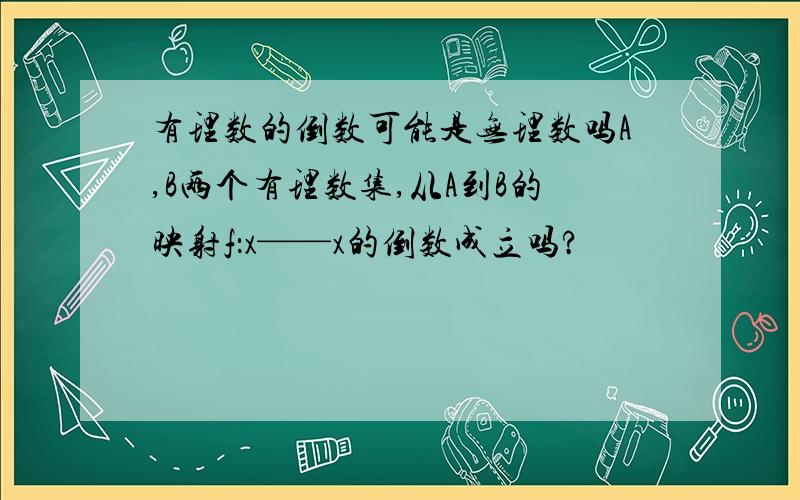 有理数的倒数可能是无理数吗A,B两个有理数集,从A到B的映射f:x——x的倒数成立吗?